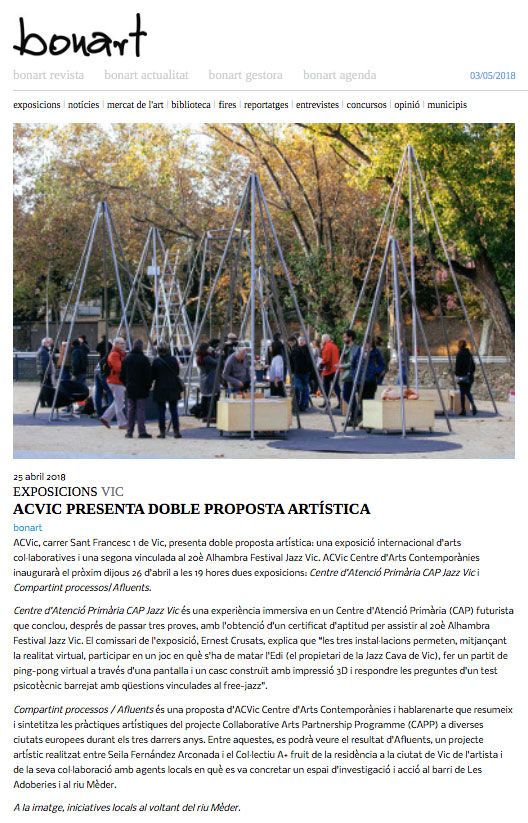 bonart

bonart revista   bonart actualitat   bonart gestora   bonart agenda   03/05/2018

exposicions | notícies | mercat de l'art | biblioteca | fires | reportatges | entrevistes | concursos | opinió | municipis

25 abril 2018
EXPOSICIONS VIC
ACVIC PRESENTA DOBLE PROPOSTA ARTÍSTICA
bonart

ACVic, carrer Sant Francesc 1 de Vic, presenta doble proposta artística: una exposició internacional d'arts col·laboratives i una segona vinculada al 20è Alhambra Festival Jazz Vic. ACVic Centre d'Arts Contemporànies inaugurarà el pròxim dijous 26 d'abril a les 19 hores dues exposicions: Centre d'Atenció Primària CAP Jazz Vic i Compartint processos/ Afluents.

Centre d'Atenció Primària CAP Jazz Vic és una experiència immersiva en un Centre d'Atenció Primària (CAP) futurista que conclou, després de passar tres proves, amb l'obtenció d'un certificat d'aptitud per assistir al 20è Alhambra Festival Jazz Vic. El comissari de l'exposició, Ernest Crusats, explica que "les tres instal·lacions permeten, mitjançant la realitat virtual, participar en un joc en què s'ha de matar l'Edi (el propietari de la Jazz Cava de Vic), fer un partit de ping-pong virtual a través d'una pantalla i un casc construït amb impressió 3D i respondre les preguntes d'un test psicotècnic barrejat amb qüestions vinculades al free-jazz".

Compartint processos / Afluents és una proposta d'ACVic Centre d'Arts Contemporànies i hablarenarte que resumeix i sintetitza les pràctiques artístiques del projecte Collaborative Arts Partnership Programme (CAPP) a diverses ciutats europees durant els tres darrers anys. Entre aquestes, es podrà veure el resultat d'Afluents, un projecte artístic realitzat entre Seila Fernández Arconada i el Col·lectiu A+ fruit de la residència a la ciutat de Vic de l'artista i de la seva col·laboració amb agents locals en què es va concretar un espai d'investigació i acció al barri de Les Adoberies i al riu Mèder.

A la imatge, iniciatives locals al voltant del riu Mèder.